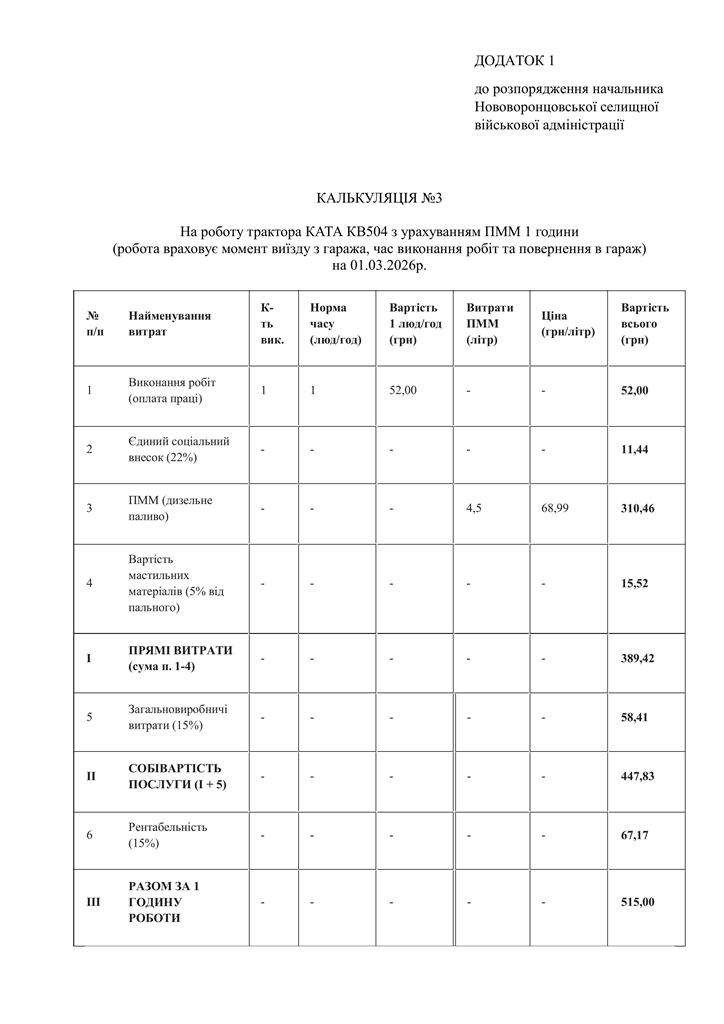 ДОДАТОК 1

до розпорядження начальника Нововоронцовської селищної військової адміністрації

КАЛЬКУЛЯЦІЯ №3

На роботу трактора КАТА КВ504 з урахуванням ПММ 1 години
(робота враховує момент виїзду з гаража, час виконання робіт та повернення в гараж)
на 01.03.2026р.

| № п/п | Найменування витрат | К-ть вик. | Норма часу (люд/год) | Вартість 1 люд/год (грн) | Витрати ПММ (літр) | Ціна (грн/літр) | Вартість всього (грн) |
|---|---|---|---|---|---|---|---|
| 1 | Виконання робіт (оплата праці) | 1 | 1 | 52,00 | - | - | 52,00 |
| 2 | Єдиний соціальний внесок (22%) | - | - | - | - | - | 11,44 |
| 3 | ПММ (дизельне паливо) | - | - | - | 4,5 | 68,99 | 310,46 |
| 4 | Вартість мастильних матеріалів (5% від пального) | - | - | - | - | - | 15,52 |
| I | ПРЯМІ ВИТРАТИ (сума п. 1-4) | - | - | - | - | - | 389,42 |
| 5 | Загальновиробничі витрати (15%) | - | - | - | - | - | 58,41 |
| II | СОБІВАРТІСТЬ ПОСЛУГИ (I + 5) | - | - | - | - | - | 447,83 |
| 6 | Рентабельність (15%) | - | - | - | - | - | 67,17 |
| III | РАЗОМ ЗА 1 ГОДИНУ РОБОТИ | - | - | - | - | - | 515,00 |